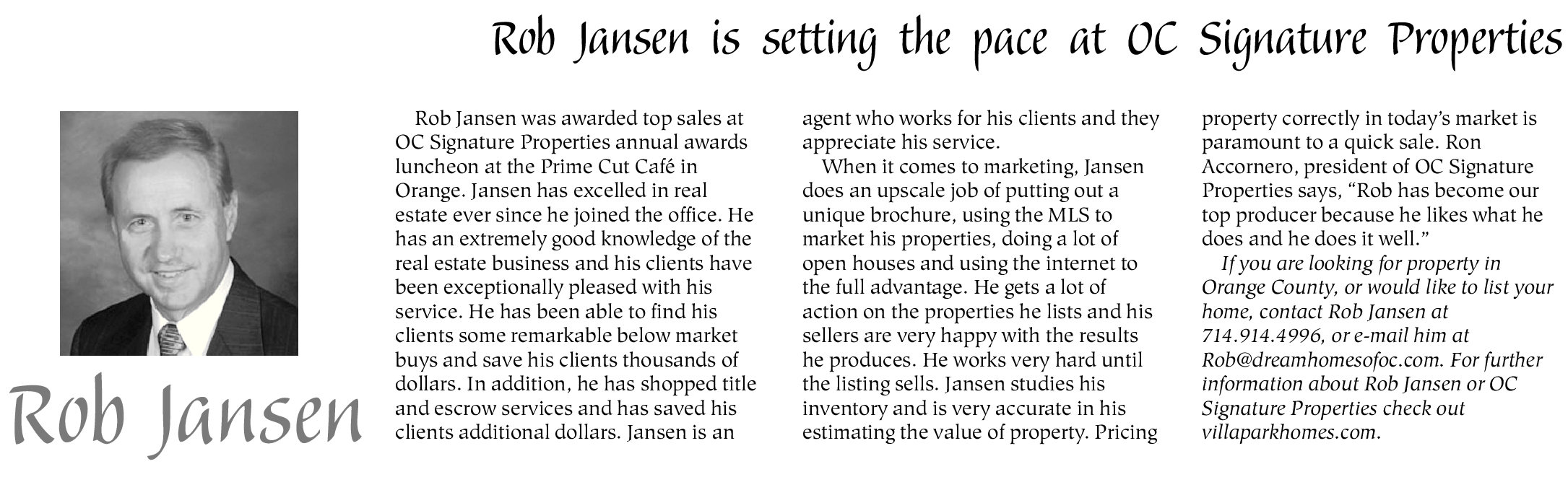 Rob Jansen is setting the pace at OC Signature Properties

Rob Jansen

Rob Jansen was awarded top sales at OC Signature Properties annual awards luncheon at the Prime Cut Café in Orange. Jansen has excelled in real estate ever since he joined the office. He has an extremely good knowledge of the real estate business and his clients have been exceptionally pleased with his service. He has been able to find his clients some remarkable below market buys and save his clients thousands of dollars. In addition, he has shopped title and escrow services and has saved his clients additional dollars. Jansen is an agent who works for his clients and they appreciate his service.

When it comes to marketing, Jansen does an upscale job of putting out a unique brochure, using the MLS to market his properties, doing a lot of open houses and using the internet to the full advantage. He gets a lot of action on the properties he lists and his sellers are very happy with the results he produces. He works very hard until the listing sells. Jansen studies his inventory and is very accurate in his estimating the value of property. Pricing property correctly in today's market is paramount to a quick sale. Ron Accornero, president of OC Signature Properties says, "Rob has become our top producer because he likes what he does and he does it well."

If you are looking for property in Orange County, or would like to list your home, contact Rob Jansen at 714.914.4996, or e-mail him at Rob@dreamhomesofoc.com. For further information about Rob Jansen or OC Signature Properties check out villaparkhomes.com.